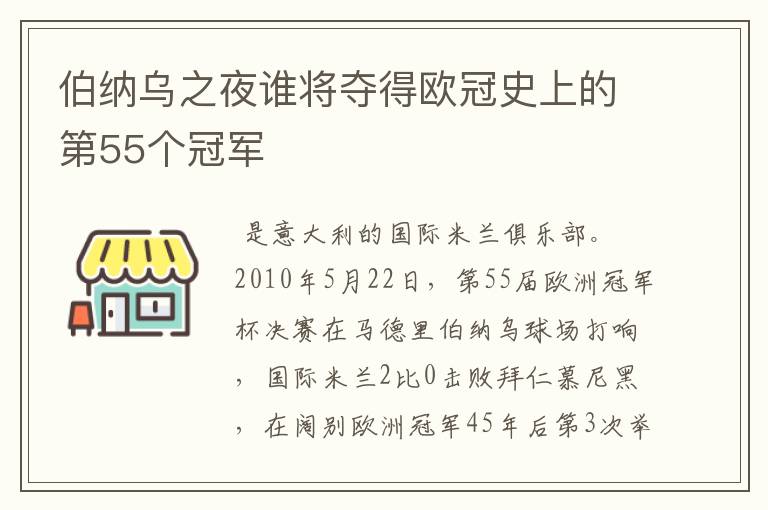 伯纳乌之夜谁将夺得欧冠史上的第55个冠军

是意大利的国际米兰俱乐部。2010年5月22日，第55届欧洲冠军杯决赛在马德里伯纳乌球场打响，国际米兰2比0击败拜仁慕尼黑，在阔别欧洲冠军45年后第3次举